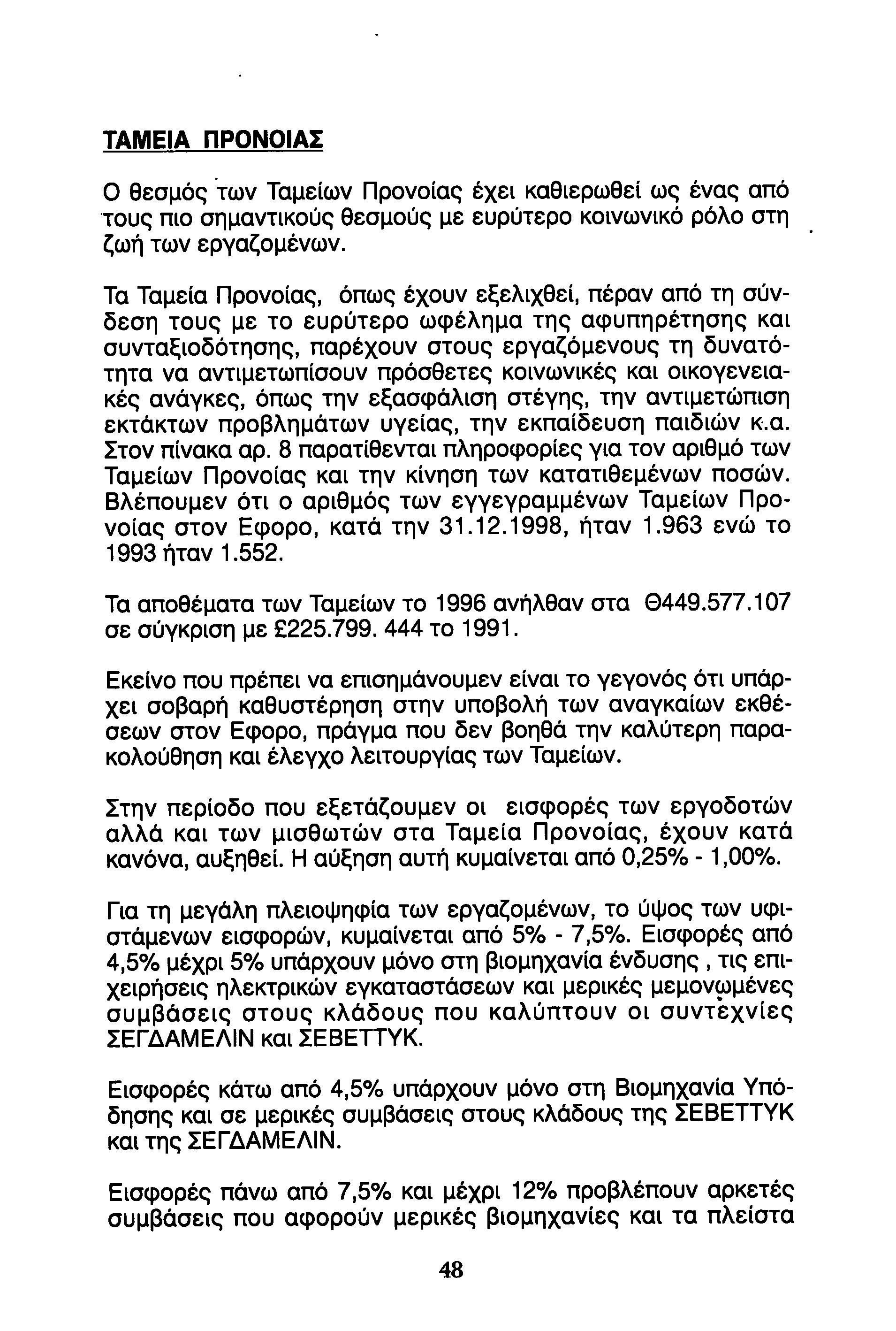 ΤΑΜΕΙΑ ΠΡΟΝΟΙΑΣ

Ο θεσμός των Ταμείων Προνοίας έχει καθιερωθεί ως ένας από τους πιο σημαντικούς θεσμούς με ευρύτερο κοινωνικό ρόλο στη ζωή των εργαζομένων.

Τα Ταμεία Προνοίας, όπως έχουν εξελιχθεί, πέραν από τη σύνδεση τους με το ευρύτερο ωφέλημα της αφυπηρέτησης και συνταξιοδότησης, παρέχουν στους εργαζόμενους τη δυνατότητα να αντιμετωπίσουν πρόσθετες κοινωνικές και οικογενειακές ανάγκες, όπως την εξασφάλιση στέγης, την αντιμετώπιση εκτάκτων προβλημάτων υγείας, την εκπαίδευση παιδιών κ.α. Στον πίνακα αρ. 8 παρατίθενται πληροφορίες για τον αριθμό των Ταμείων Προνοίας και την κίνηση των κατατιθεμένων ποσών. Βλέπουμεν ότι ο αριθμός των εγγεγραμμένων Ταμείων Προνοίας στον Εφορο, κατά την 31.12.1998, ήταν 1.963 ενώ το 1993 ήταν 1.552.

Τα αποθέματα των Ταμείων το 1996 ανήλθαν στα Θ449.577.107 σε σύγκριση με £225.799. 444 το 1991.

Εκείνο που πρέπει να επισημάνουμεν είναι το γεγονός ότι υπάρχει σοβαρή καθυστέρηση στην υποβολή των αναγκαίων εκθέσεων στον Εφορο, πράγμα που δεν βοηθά την καλύτερη παρακολούθηση και έλεγχο λειτουργίας των Ταμείων.

Στην περίοδο που εξετάζουμεν οι εισφορές των εργοδοτών αλλά και των μισθωτών στα Ταμεία Προνοίας, έχουν κατά κανόνα, αυξηθεί. Η αύξηση αυτή κυμαίνεται από 0,25% - 1,00%.

Για τη μεγάλη πλειοψηφία των εργαζομένων, το ύψος των υφιστάμενων εισφορών, κυμαίνεται από 5% - 7,5%. Εισφορές από 4,5% μέχρι 5% υπάρχουν μόνο στη βιομηχανία ένδυσης , τις επιχειρήσεις ηλεκτρικών εγκαταστάσεων και μερικές μεμονωμένες συμβάσεις στους κλάδους που καλύπτουν οι συντεχνίες ΣΕΓΔΑΜΕΛΙΝ και ΣΕΒΕΤΤΥΚ.

Εισφορές κάτω από 4,5% υπάρχουν μόνο στη Βιομηχανία Υπόδησης και σε μερικές συμβάσεις στους κλάδους της ΣΕΒΕΤΤΥΚ και της ΣΕΓΔΑΜΕΛΙΝ.

Εισφορές πάνω από 7,5% και μέχρι 12% προβλέπουν αρκετές συμβάσεις που αφορούν μερικές βιομηχανίες και τα πλείστα

48